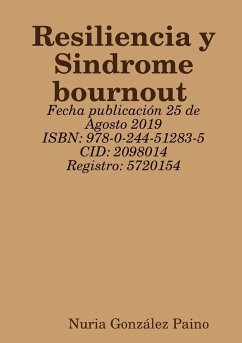 Resiliencia y Sindrome bournout

Fecha publicación 25 de Agosto 2019
ISBN: 978-0-244-51283-5
CID: 2098014
Registro: 5720154

Nuria González Paino